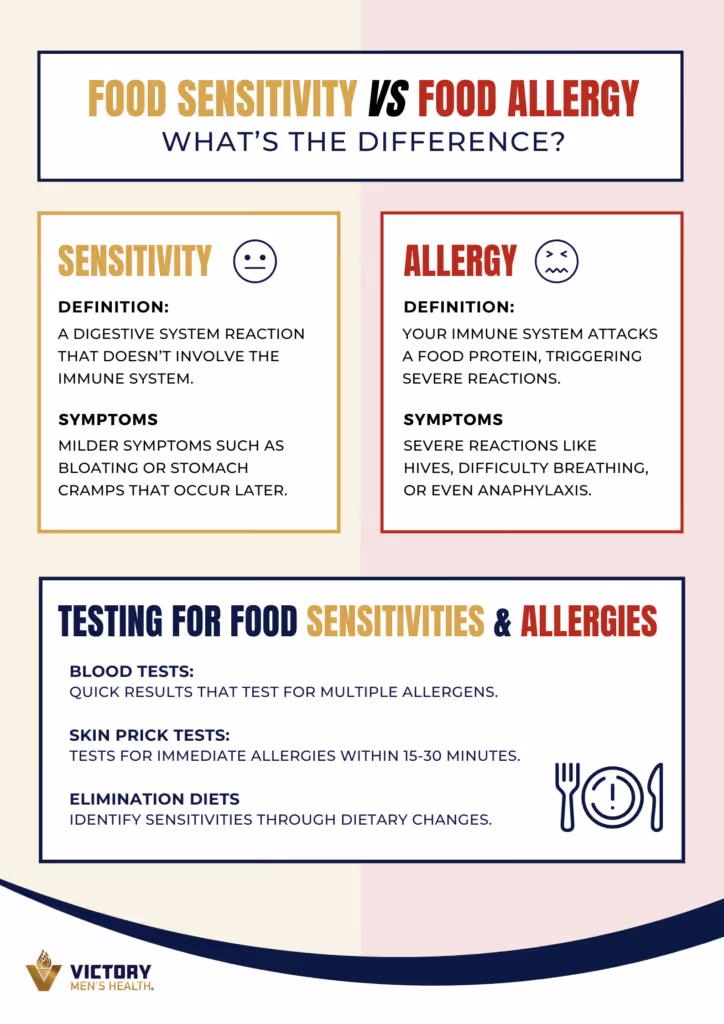 FOOD SENSITIVITY VS FOOD ALLERGY
WHAT'S THE DIFFERENCE?

SENSITIVITY

DEFINITION:
A DIGESTIVE SYSTEM REACTION THAT DOESN'T INVOLVE THE IMMUNE SYSTEM.

SYMPTOMS
MILDER SYMPTOMS SUCH AS BLOATING OR STOMACH CRAMPS THAT OCCUR LATER.

ALLERGY

DEFINITION:
YOUR IMMUNE SYSTEM ATTACKS A FOOD PROTEIN, TRIGGERING SEVERE REACTIONS.

SYMPTOMS
SEVERE REACTIONS LIKE HIVES, DIFFICULTY BREATHING, OR EVEN ANAPHYLAXIS.

TESTING FOR FOOD SENSITIVITIES & ALLERGIES

BLOOD TESTS:
QUICK RESULTS THAT TEST FOR MULTIPLE ALLERGENS.

SKIN PRICK TESTS:
TESTS FOR IMMEDIATE ALLERGIES WITHIN 15-30 MINUTES.

ELIMINATION DIETS
IDENTIFY SENSITIVITIES THROUGH DIETARY CHANGES.

VICTORY
MEN'S HEALTH.